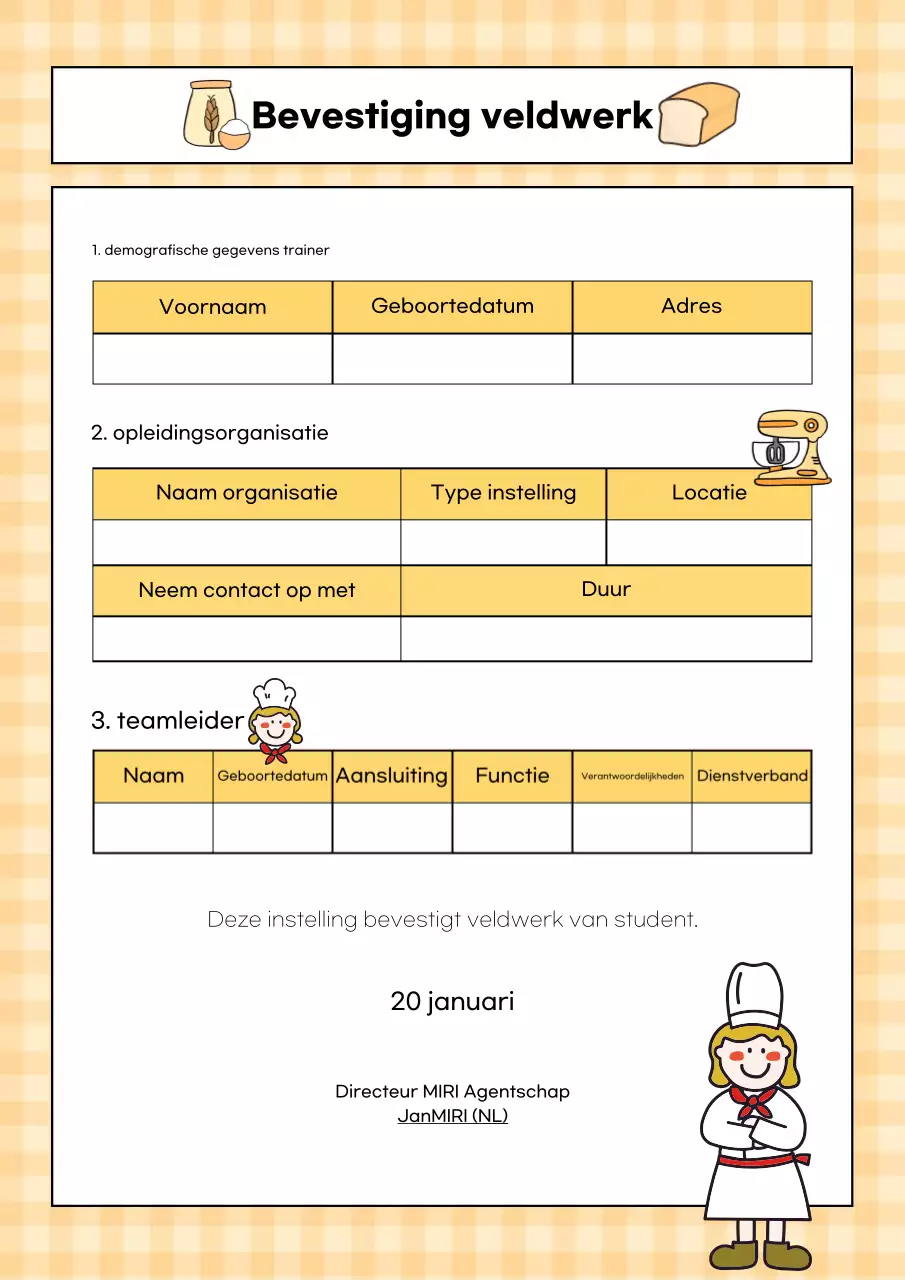 Bevestiging veldwerk

1. demografische gegevens trainer

| Voornaam | Geboortedatum | Adres |
|---|---|---|
| | | |

2. opleidingsorganisatie

| Naam organisatie | Type instelling | Locatie |
|---|---|---|
| | | |

| Neem contact op met | Duur |
|---|---|
| | |

3. teamleider

| Naam | Geboortedatum | Aansluiting | Functie | Verantwoordelijkheden | Dienstverband |
|---|---|---|---|---|---|
| | | | | | |

Deze instelling bevestigt veldwerk van student.

20 januari

Directeur MIRI Agentschap
JanMIRI (NL)